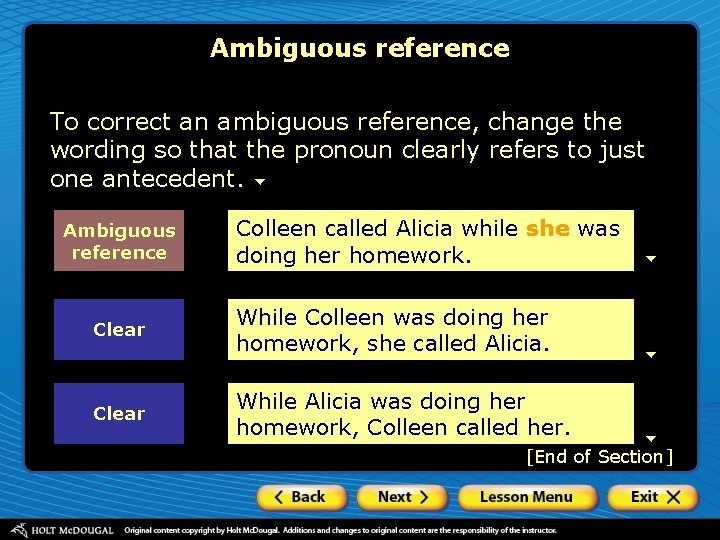 Ambiguous reference

To correct an ambiguous reference, change the wording so that the pronoun clearly refers to just one antecedent.

Ambiguous reference

Colleen called Alicia while she was doing her homework.

Clear

While Colleen was doing her homework, she called Alicia.

Clear

While Alicia was doing her homework, Colleen called her.

[End of Section]

< Back

Next >

Lesson Menu

Exit X

HOLT McDOUGAL Original content copyright by Holt McDougal. Additions and changes to original content are the responsibility of the instructor.